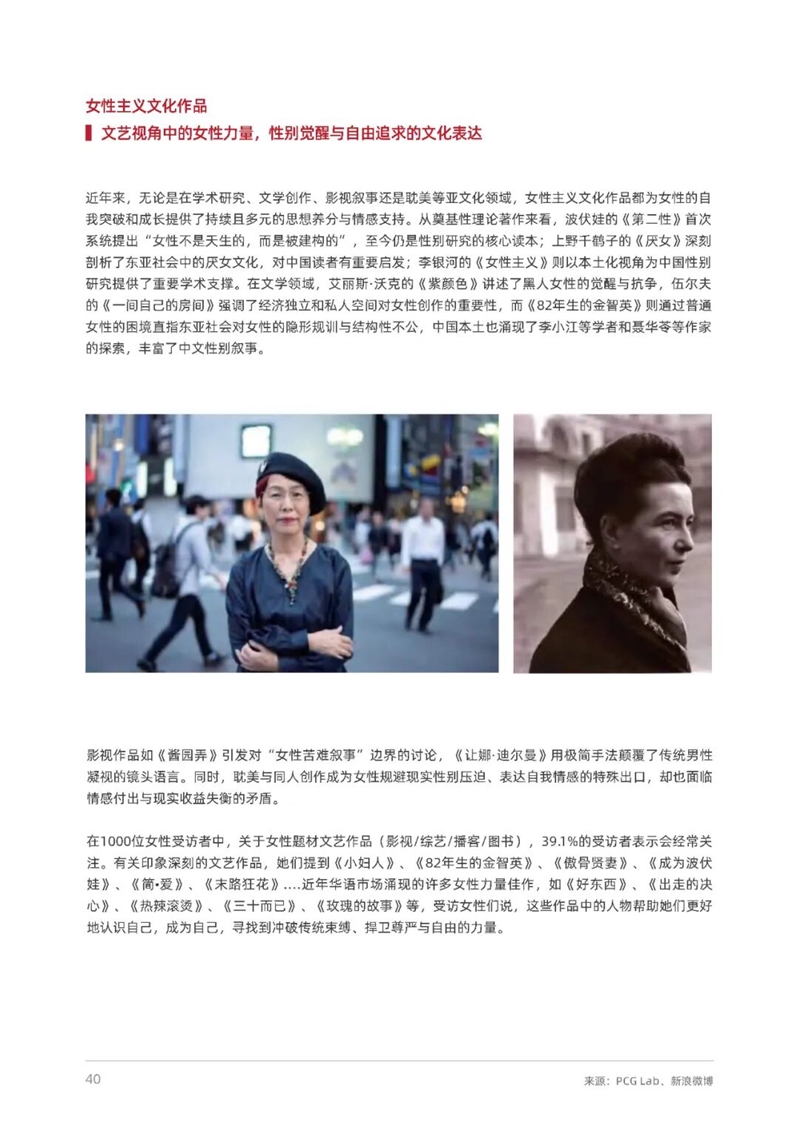 女性主义文化作品

文艺视角中的女性力量，性别觉醒与自由追求的文化表达

近年来，无论是在学术研究、文学创作、影视叙事还是耽美等亚文化领域，女性主义文化作品都为女性的自我突破和成长提供了持续且多元的思想养分与情感支持。从奠基性理论著作来看，波伏娃的《第二性》首次系统提出“女性不是天生的，而是被建构的”，至今仍是性别研究的核心读本；上野千鹤子的《厌女》深刻剖析了东亚社会中的厌女文化，对中国读者有重要启发；李银河的《女性主义》则以本土化视角为中国性别研究提供了重要学术支撑。在文学领域，艾丽斯·沃克的《紫颜色》讲述了黑人女性的觉醒与抗争，伍尔夫的《一间自己的房间》强调了经济独立和私人空间对女性创作的重要性，而《82年生的金智英》则通过普通女性的困境直指东亚社会对女性的隐形规训与结构性不公，中国本土也涌现了李小江等学者和聂华苓等作家的探索，丰富了中文性别叙事。

影视作品如《酱园弄》引发对“女性苦难叙事”边界的讨论，《让娜·迪尔曼》用极简手法颠覆了传统男性凝视的镜头语言。同时，耽美与同人创作成为女性规避现实性别压迫、表达自我情感的特殊出口，却也面临情感付出与现实收益失衡的矛盾。

在1000位女性受访者中，关于女性题材文艺作品（影视/综艺/播客/图书），39.1%的受访者表示会经常关注。有关印象深刻的文艺作品，她们提到《小妇人》、《82年生的金智英》、《傲骨贤妻》、《成为波伏娃》、《简•爱》、《末路狂花》....近年华语市场涌现的许多女性力量佳作，如《好东西》、《出走的决心》、《热辣滚烫》、《三十而已》、《玫瑰的故事》等，受访女性们说，这些作品中的人物帮助她们更好地认识自己，成为自己，寻找到冲破传统束缚、捍卫尊严与自由的力量。

40

来源：PCG Lab、新浪微博